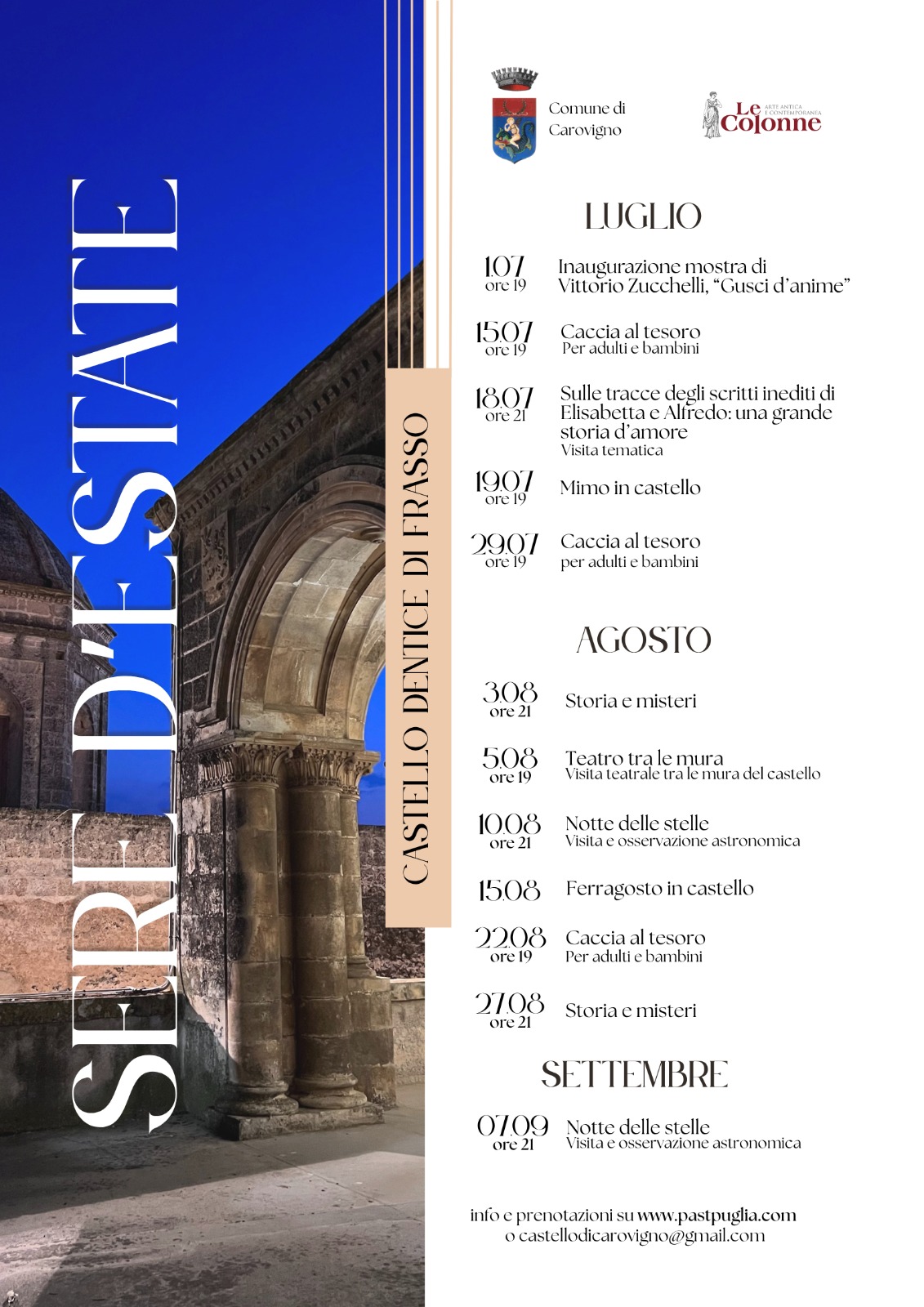 SERE D'ESTATE

CASTELLO DENTICE DI FRASSO

Comune di Carovigno

Le Colonne ARTE ANTICA E CONTEMPORANEA

LUGLIO

1.07 ore 19 Inaugurazione mostra di Vittorio Zucchelli, "Gusci d'anime"

15.07 ore 19 Caccia al tesoro
Per adulti e bambini

18.07 ore 21 Sulle tracce degli scritti inediti di Elisabetta e Alfredo: una grande storia d'amore
Visita tematica

19.07 ore 19 Mimo in castello

29.07 ore 19 Caccia al tesoro
per adulti e bambini

AGOSTO

3.08 ore 21 Storia e misteri

5.08 ore 19 Teatro tra le mura
Visita teatrale tra le mura del castello

10.08 ore 21 Notte delle stelle
Visita e osservazione astronomica

15.08 Ferragosto in castello

22.08 ore 19 Caccia al tesoro
Per adulti e bambini

27.08 ore 21 Storia e misteri

SETTEMBRE

07.09 ore 21 Notte delle stelle
Visita e osservazione astronomica

info e prenotazioni su www.pastpuglia.com o castellodicarovigno@gmail.com